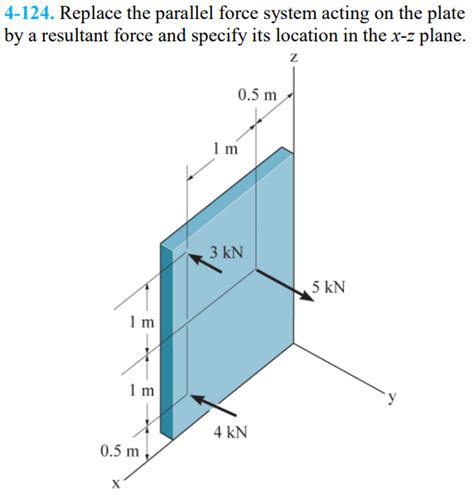 4-124. Replace the parallel force system acting on the plate by a resultant force and specify its location in the $x$-$z$ plane.

z

0.5 m

1 m

3 kN

5 kN

1 m

1 m

y

4 kN

0.5 m

x